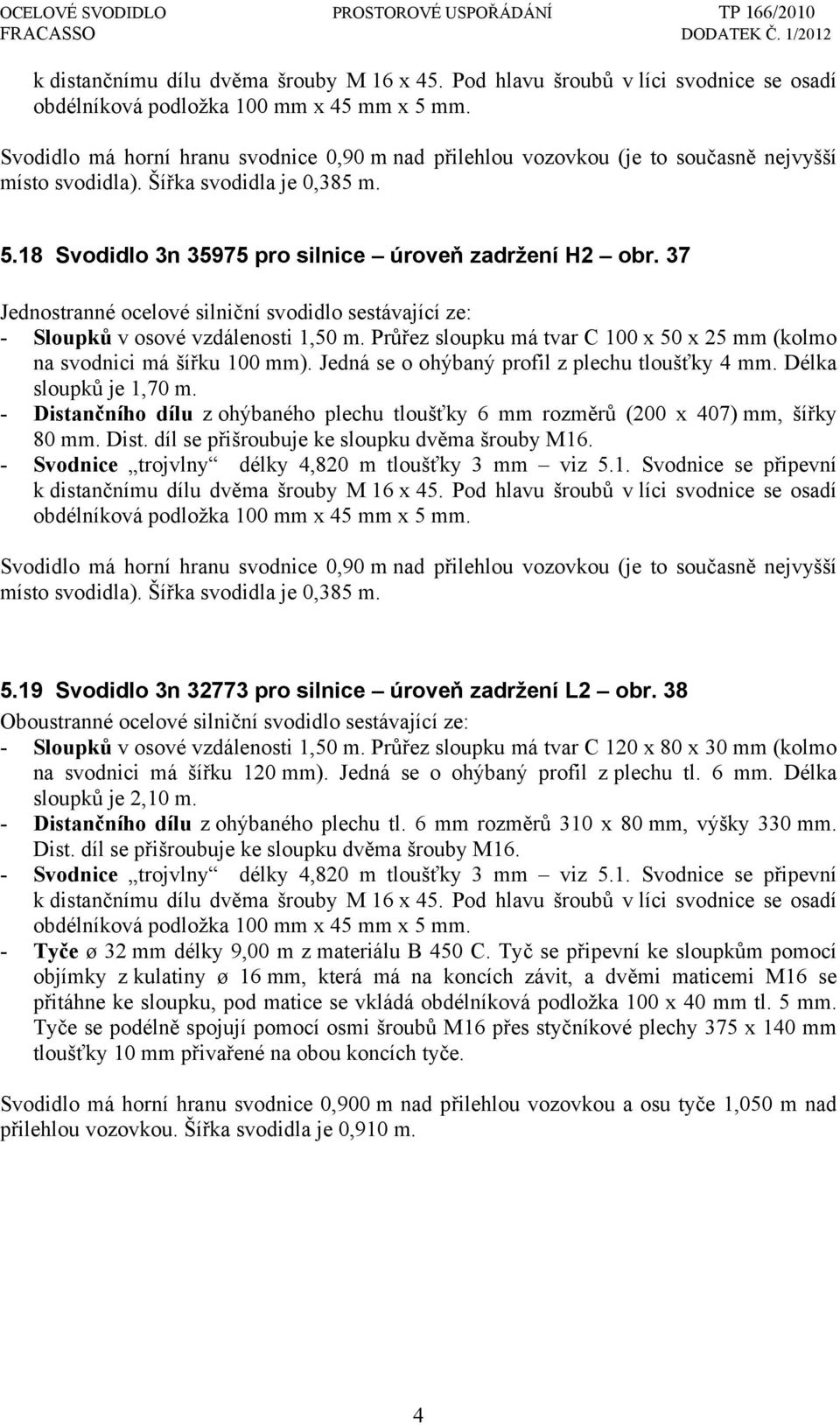 OCELOVÉ SVODIDLO FRACASSO

PROSTOROVÉ USPOŘÁDÁNÍ

TP 166/2010 DODATEK Č. 1/2012

k distančnímu dílu dvěma šrouby M 16 x 45. Pod hlavu šroubů v líci svodnice se osadí obdélníková podložka 100 mm x 45 mm x 5 mm.

Svodidlo má horní hranu svodnice 0,90 m nad přilehlou vozovkou (je to současně nejvyšší místo svodidla). Šířka svodidla je 0,385 m.

5.18 Svodidlo 3n 35975 pro silnice – úroveň zadržení H2 – obr. 37

Jednostranné ocelové silniční svodidlo sestávající ze:
- Sloupků v osové vzdálenosti 1,50 m. Průřez sloupku má tvar C 100 x 50 x 25 mm (kolmo na svodnici má šířku 100 mm). Jedná se o ohýbaný profil z plechu tloušťky 4 mm. Délka sloupků je 1,70 m.
- Distančního dílu z ohýbaného plechu tloušťky 6 mm rozměrů (200 x 407) mm, šířky 80 mm. Dist. díl se přišroubuje ke sloupku dvěma šrouby M16.
- Svodnice „trojvlny“ délky 4,820 m tloušťky 3 mm – viz 5.1. Svodnice se připevní k distančnímu dílu dvěma šrouby M 16 x 45. Pod hlavu šroubů v líci svodnice se osadí obdélníková podložka 100 mm x 45 mm x 5 mm.

Svodidlo má horní hranu svodnice 0,90 m nad přilehlou vozovkou (je to současně nejvyšší místo svodidla). Šířka svodidla je 0,385 m.

5.19 Svodidlo 3n 32773 pro silnice – úroveň zadržení L2 – obr. 38
Oboustranné ocelové silniční svodidlo sestávající ze:
- Sloupků v osové vzdálenosti 1,50 m. Průřez sloupku má tvar C 120 x 80 x 30 mm (kolmo na svodnici má šířku 120 mm). Jedná se o ohýbaný profil z plechu tl. 6 mm. Délka sloupků je 2,10 m.
- Distančního dílu z ohýbaného plechu tl. 6 mm rozměrů 310 x 80 mm, výšky 330 mm. Dist. díl se přišroubuje ke sloupku dvěma šrouby M16.
- Svodnice „trojvlny“ délky 4,820 m tloušťky 3 mm – viz 5.1. Svodnice se připevní k distančnímu dílu dvěma šrouby M 16 x 45. Pod hlavu šroubů v líci svodnice se osadí obdélníková podložka 100 mm x 45 mm x 5 mm.
- Tyče ø 32 mm délky 9,00 m z materiálu B 450 C. Tyč se připevní ke sloupkům pomocí objímky z kulatiny ø 16 mm, která má na koncích závit, a dvěmi maticemi M16 se přitáhne ke sloupku, pod matice se vkládá obdélníková podložka 100 x 40 mm tl. 5 mm. Tyče se podélně spojují pomocí osmi šroubů M16 přes styčníkové plechy 375 x 140 mm tloušťky 10 mm přivařené na obou koncích tyče.

Svodidlo má horní hranu svodnice 0,900 m nad přilehlou vozovkou a osu tyče 1,050 m nad přilehlou vozovkou. Šířka svodidla je 0,910 m.

4